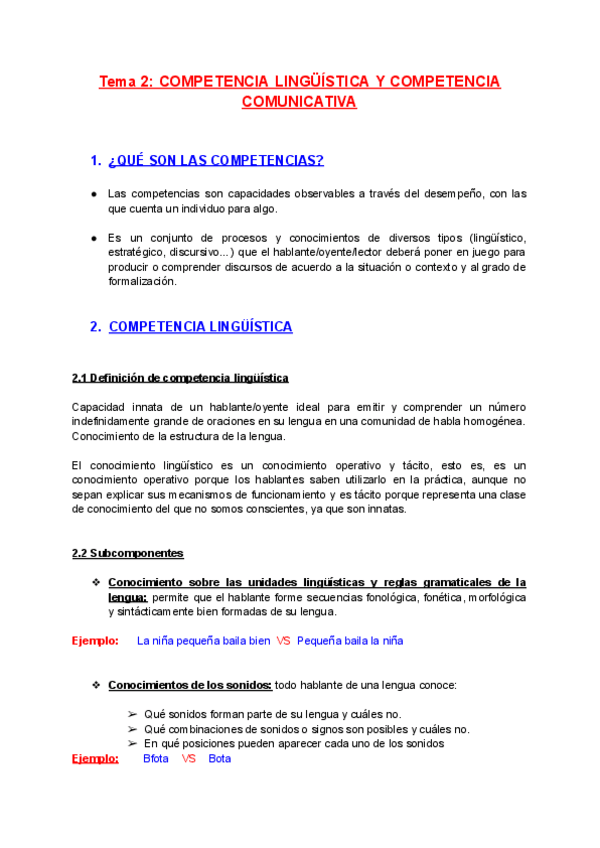 Tema 2: COMPETENCIA LINGÜÍSTICA Y COMPETENCIA COMUNICATIVA

1. ¿QUÉ SON LAS COMPETENCIAS?

● Las competencias son capacidades observables a través del desempeño, con las que cuenta un individuo para algo.

● Es un conjunto de procesos y conocimientos de diversos tipos (lingüístico, estratégico, discursivo...) que el hablante/oyente/lector deberá poner en juego para producir o comprender discursos de acuerdo a la situación o contexto y al grado de formalización.

2. COMPETENCIA LINGÜÍSTICA

2.1 Definición de competencia lingüística

Capacidad innata de un hablante/oyente ideal para emitir y comprender un número indefinidamente grande de oraciones en su lengua en una comunidad de habla homogénea. Conocimiento de la estructura de la lengua.

El conocimiento lingüístico es un conocimiento operativo y tácito, esto es, es un conocimiento operativo porque los hablantes saben utilizarlo en la práctica, aunque no sepan explicar sus mecanismos de funcionamiento y es tácito porque representa una clase de conocimiento del que no somos conscientes, ya que son innatas.

2.2 Subcomponentes

❖ Conocimiento sobre las unidades lingüísticas y reglas gramaticales de la lengua: permite que el hablante forme secuencias fonológica, fonética, morfológica y sintácticamente bien formadas de su lengua.

Ejemplo: La niña pequeña baila bien VS Pequeña baila la niña

❖ Conocimientos de los sonidos: todo hablante de una lengua conoce:

➢ Qué sonidos forman parte de su lengua y cuáles no.
➢ Qué combinaciones de sonidos o signos son posibles y cuáles no.
➢ En qué posiciones pueden aparecer cada uno de los sonidos

Ejemplo: Bfota VS Bota